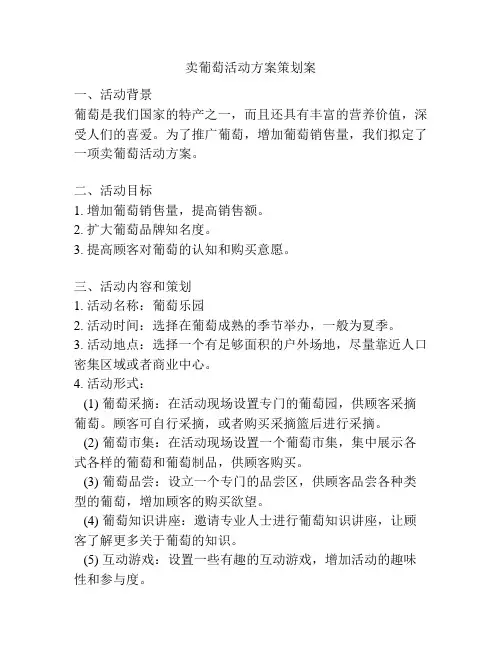 卖葡萄活动方案策划案

一、活动背景
葡萄是我们国家的特产之一，而且还具有丰富的营养价值，深受人们的喜爱。为了推广葡萄，增加葡萄销售量，我们拟定了一项卖葡萄活动方案。

二、活动目标
1. 增加葡萄销售量，提高销售额。
2. 扩大葡萄品牌知名度。
3. 提高顾客对葡萄的认知和购买意愿。

三、活动内容和策划
1. 活动名称：葡萄乐园
2. 活动时间：选择在葡萄成熟的季节举办，一般为夏季。
3. 活动地点：选择一个有足够面积的户外场地，尽量靠近人口密集区域或者商业中心。
4. 活动形式：
(1) 葡萄采摘：在活动现场设置专门的葡萄园，供顾客采摘葡萄。顾客可自行采摘，或者购买采摘篮后进行采摘。
(2) 葡萄市集：在活动现场设置一个葡萄市集，集中展示各式各样的葡萄和葡萄制品，供顾客购买。
(3) 葡萄品尝：设立一个专门的品尝区，供顾客品尝各种类型的葡萄，增加顾客的购买欲望。
(4) 葡萄知识讲座：邀请专业人士进行葡萄知识讲座，让顾客了解更多关于葡萄的知识。
(5) 互动游戏：设置一些有趣的互动游戏，增加活动的趣味性和参与度。